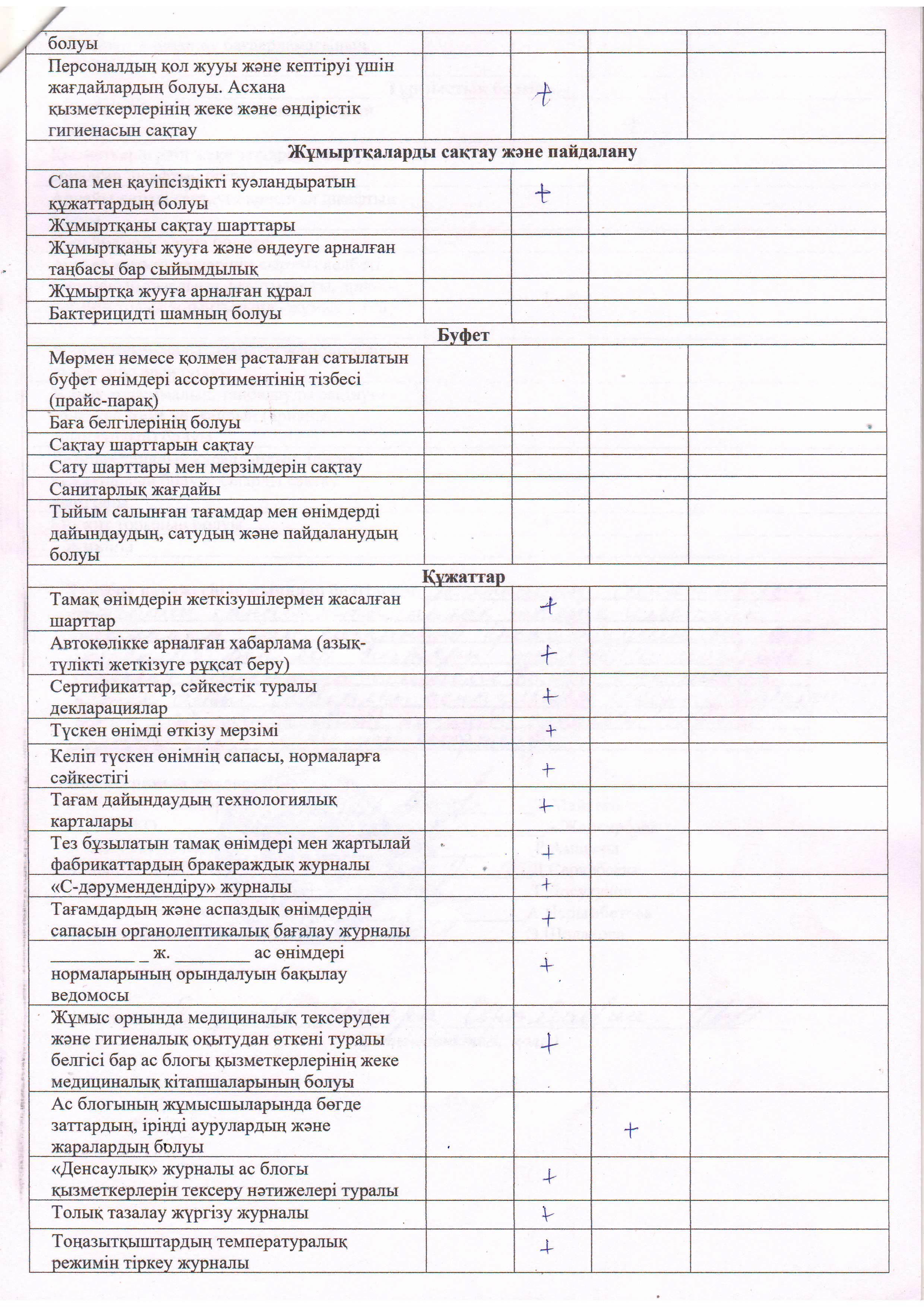 | | | | | |
|---|---|---|---|---|
| болуы | | | | |
| Персоналдың қол жууы және кептіруі үшін жағдайлардың болуы. Асхана қызметкерлерінің жеке және өндірістік гигиенасын сақтау | | + | | |
| **Жұмыртқаларды сақтау және пайдалану** | | | | |
| Сапа мен қауіпсіздікті куәландыратын құжаттардың болуы | | + | | |
| Жұмыртқаны сақтау шарттары | | | | |
| Жұмыртқаны жууға және өңдеуге арналған таңбасы бар сыйымдылық | | | | |
| Жұмыртқа жууға арналған құрал | | | | |
| Бактерицидті шамның болуы | | | | |
| **Буфет** | | | | |
| Мөрмен немесе қолмен расталған сатылатын буфет өнімдері ассортиментінің тізбесі (прайс-парақ) | | | | |
| Баға белгілерінің болуы | | | | |
| Сақтау шарттарын сақтау | | | | |
| Сату шарттары мен мерзімдерін сақтау | | | | |
| Санитарлық жағдайы | | | | |
| Тыйым салынған тағамдар мен өнімдерді дайындаудың, сатудың және пайдаланудың болуы | | | | |
| **Құжаттар** | | | | |
| Тамақ өнімдерін жеткізушілермен жасалған шарттар | | + | | |
| Автокөлікке арналған хабарлама (азық-түлікті жеткізуге рұқсат беру) | | + | | |
| Сертификаттар, сәйкестік туралы декларациялар | | + | | |
| Түскен өнімді өткізу мерзімі | | + | | |
| Келіп түскен өнімнің сапасы, нормаларға сәйкестігі | | + | | |
| Тағам дайындаудың технологиялық карталары | | + | | |
| Тез бұзылатын тамақ өнімдері мен жартылай фабрикаттардың бракераждық журналы | | + | | |
| «С-дәрумендендіру» журналы | | + | | |
| Тағамдардың және аспаздық өнімдердің сапасын органолептикалық бағалау журналы | | + | | |
| _________ _ ж. ________ ас өнімдері нормаларының орындалуын бақылау ведомосы | | + | | |
| Жұмыс орнында медициналық тексеруден және гигиеналық оқытудан өткені туралы белгісі бар ас блогы қызметкерлерінің жеке медициналық кітапшаларының болуы | | + | | |
| Ас блогының жұмысшыларында бөгде заттардың, іріңді аурулардың және жаралардың болуы | | | + | |
| «Денсаулық» журналы ас блогы қызметкерлерін тексеру нәтижелері туралы | | + | | |
| Толық тазалау жүргізу журналы | | + | | |
| Тоңазытқыштардың температуралық режимін тіркеу журналы | | + | | |